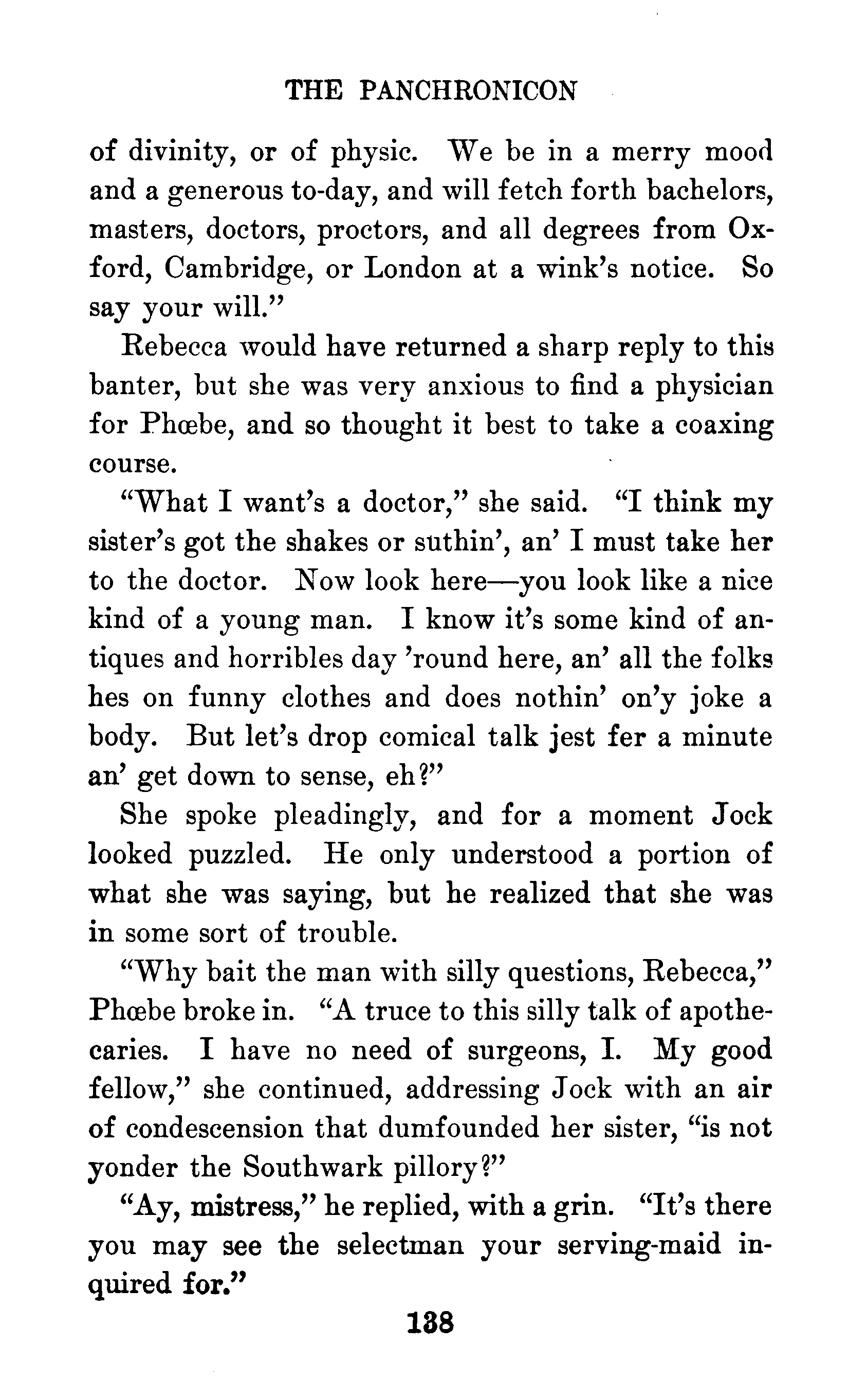 THE PANCHRONICON

of divinity, or of physic. We be in a merry mood and a generous to-day, and will fetch forth bachelors, masters, doctors, proctors, and all degrees from Oxford, Cambridge, or London at a wink's notice. So say your will."

Rebecca would have returned a sharp reply to this banter, but she was very anxious to find a physician for Phœbe, and so thought it best to take a coaxing course.

"What I want's a doctor," she said. "I think my sister's got the shakes or suthin', an' I must take her to the doctor. Now look here—you look like a nice kind of a young man. I know it's some kind of antiques and horribles day 'round here, an' all the folks hes on funny clothes and does nothin' on'y joke a body. But let's drop comical talk jest fer a minute an' get down to sense, eh?"

She spoke pleadingly, and for a moment Jock looked puzzled. He only understood a portion of what she was saying, but he realized that she was in some sort of trouble.

"Why bait the man with silly questions, Rebecca," Phœbe broke in. "A truce to this silly talk of apothecaries. I have no need of surgeons, I. My good fellow," she continued, addressing Jock with an air of condescension that dumfounded her sister, "is not yonder the Southwark pillory?"

"Ay, mistress," he replied, with a grin. "It's there you may see the selectman your serving-maid inquired for."

138